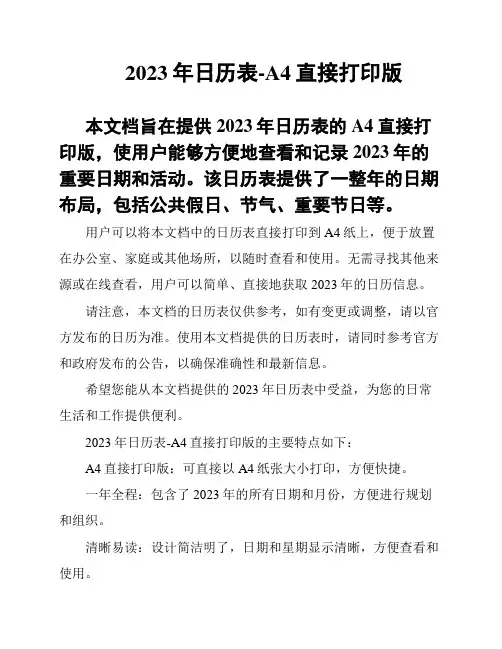 2023 年日历表-A4 直接打印版

本文档旨在提供 2023 年日历表的 A4 直接打印版，使用户能够方便地查看和记录 2023 年的重要日期和活动。该日历表提供了一整年的日期布局，包括公共假日、节气、重要节日等。

用户可以将本文档中的日历表直接打印到 A4 纸上，便于放置在办公室、家庭或其他场所，以随时查看和使用。无需寻找其他来源或在线查看，用户可以简单、直接地获取 2023 年的日历信息。

请注意，本文档的日历表仅供参考，如有变更或调整，请以官方发布的日历为准。使用本文档提供的日历表时，请同时参考官方和政府发布的公告，以确保准确性和最新信息。

希望您能从本文档提供的 2023 年日历表中受益，为您的日常生活和工作提供便利。

2023 年日历表-A4 直接打印版的主要特点如下：

A4 直接打印版：可直接以 A4 纸张大小打印，方便快捷。

一年全程：包含了 2023 年的所有日期和月份，方便进行规划和组织。

清晰易读：设计简洁明了，日期和星期显示清晰，方便查看和使用。